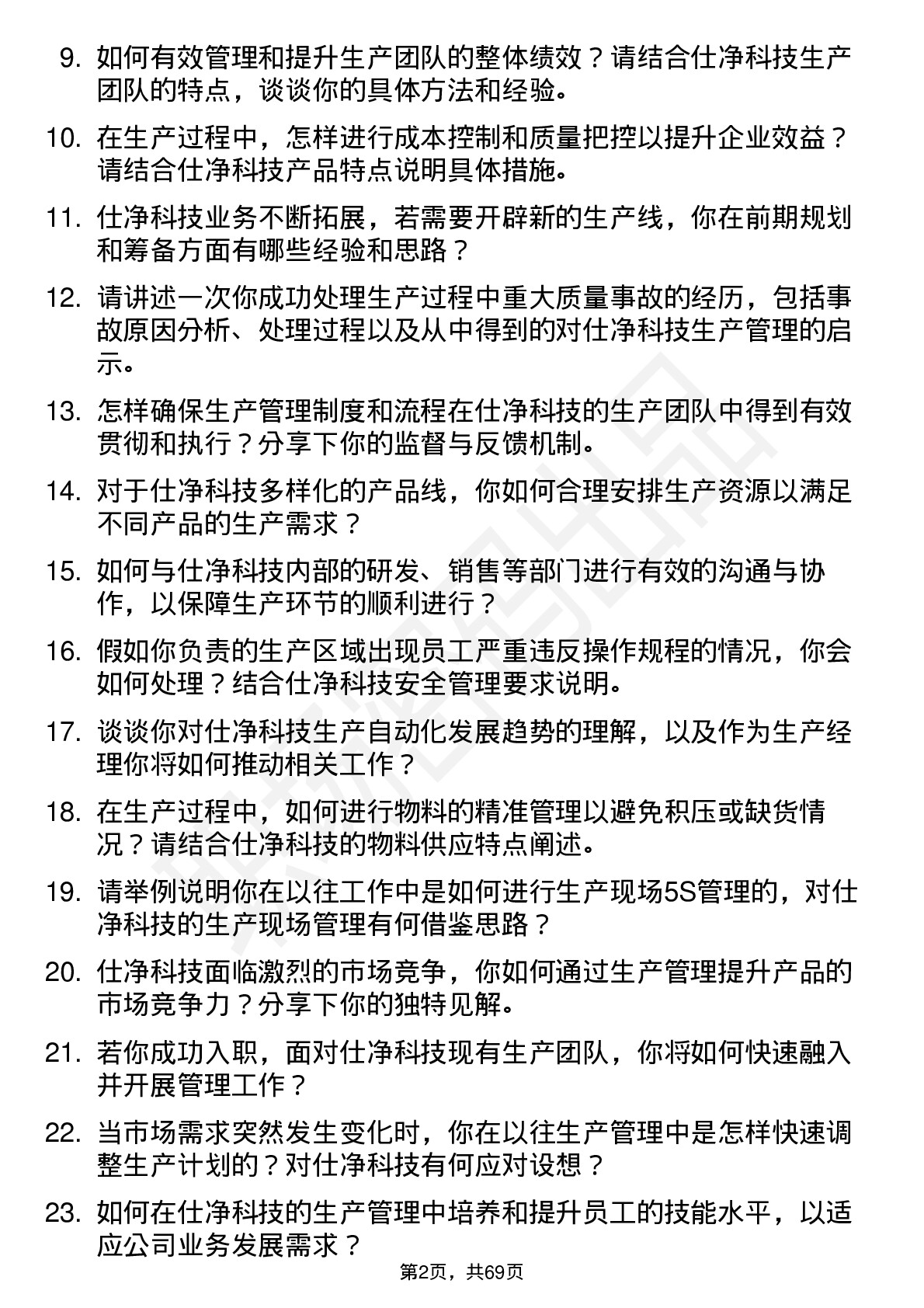 9. 如何有效管理和提升生产团队的整体绩效？请结合仕净科技生产团队的特点，谈谈你的具体方法和经验。

10. 在生产过程中，怎样进行成本控制和质量把控以提升企业效益？请结合仕净科技产品特点说明具体措施。

11. 仕净科技业务不断拓展，若需要开辟新的生产线，你在前期规划和筹备方面有哪些经验和思路？

12. 请讲述一次你成功处理生产过程中重大质量事故的经历，包括事故原因分析、处理过程以及从中得到的对仕净科技生产管理的启示。

13. 怎样确保生产管理制度和流程在仕净科技的生产团队中得到有效贯彻和执行？分享下你的监督与反馈机制。

14. 对于仕净科技多样化的产品线，你如何合理安排生产资源以满足不同产品的生产需求？

15. 如何与仕净科技内部的研发、销售等部门进行有效的沟通与协作，以保障生产环节的顺利进行？

16. 假如你负责的生产区域出现员工严重违反操作规程的情况，你会如何处理？结合仕净科技安全管理要求说明。

17. 谈谈你对仕净科技生产自动化发展趋势的理解，以及作为生产经理你将如何推动相关工作？

18. 在生产过程中，如何进行物料的精准管理以避免积压或缺货情况？请结合仕净科技的物料供应特点阐述。

19. 请举例说明你在以往工作中是如何进行生产现场5S管理的，对仕净科技的生产现场管理有何借鉴思路？

20. 仕净科技面临激烈的市场竞争，你如何通过生产管理提升产品的市场竞争力？分享下你的独特见解。

21. 若你成功入职，面对仕净科技现有生产团队，你将如何快速融入并开展管理工作？

22. 当市场需求突然发生变化时，你在以往生产管理中是怎样快速调整生产计划的？对仕净科技有何应对设想？

23. 如何在仕净科技的生产管理中培养和提升员工的技能水平，以适应公司业务发展需求？

第2页，共69页